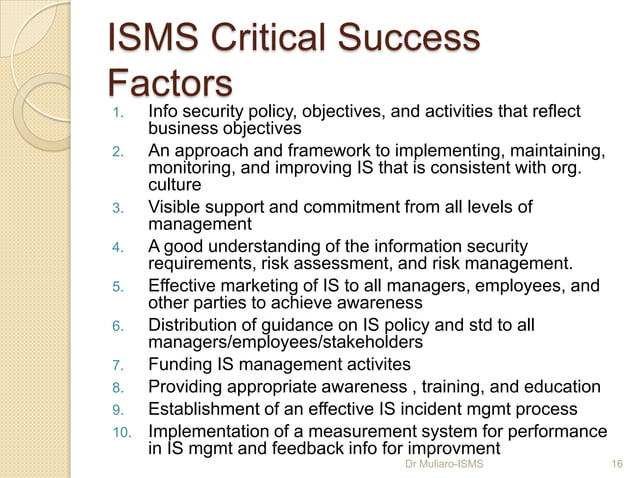 ISMS Critical Success Factors

1. Info security policy, objectives, and activities that reflect business objectives
2. An approach and framework to implementing, maintaining, monitoring, and improving IS that is consistent with org. culture
3. Visible support and commitment from all levels of management
4. A good understanding of the information security requirements, risk assessment, and risk management.
5. Effective marketing of IS to all managers, employees, and other parties to achieve awareness
6. Distribution of guidance on IS policy and std to all managers/employees/stakeholders
7. Funding IS management activites
8. Providing appropriate awareness , training, and education
9. Establishment of an effective IS incident mgmt process
10. Implementation of a measurement system for performance in IS mgmt and feedback info for improvment

Dr Muliaro-ISMS

16